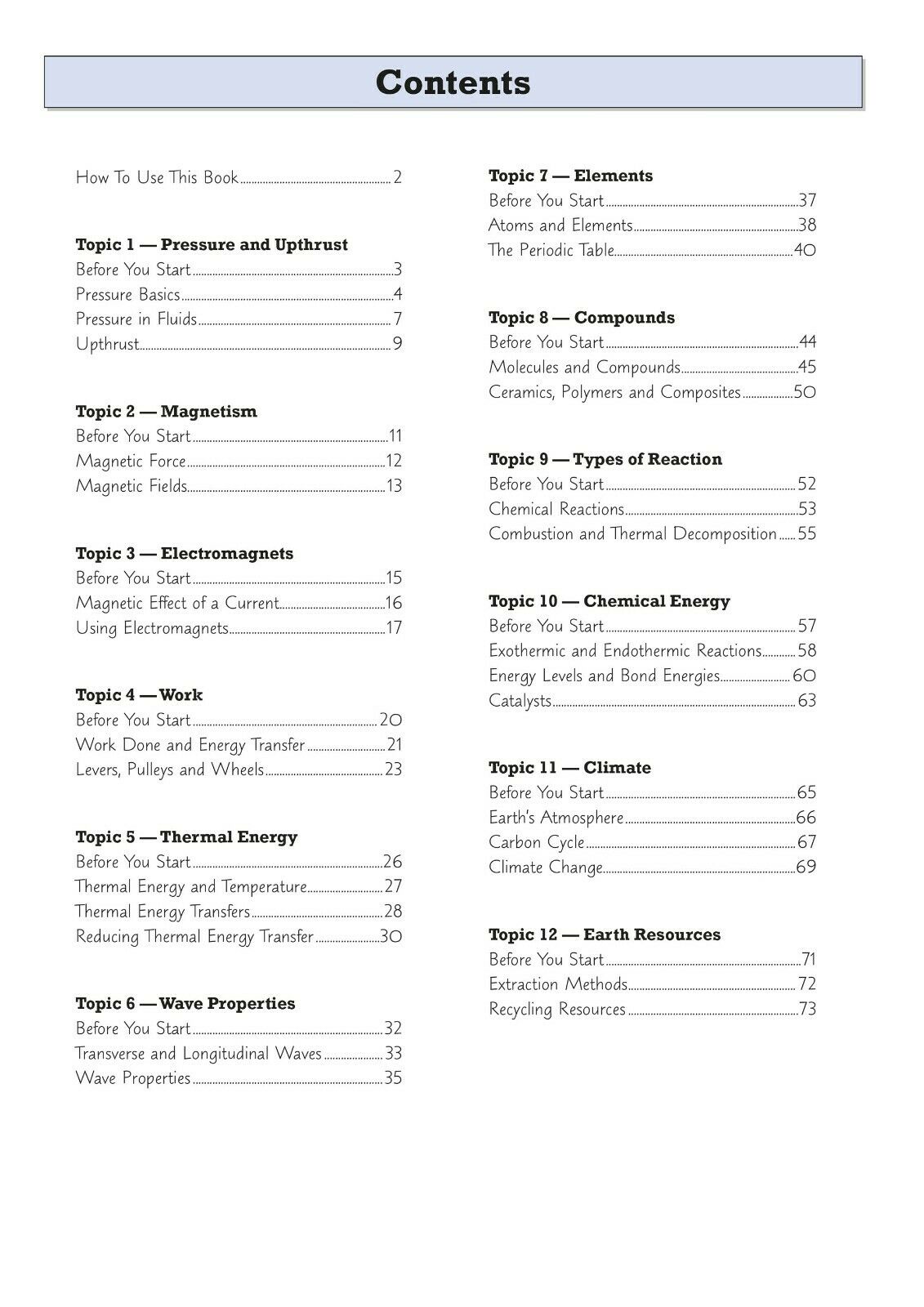 Contents

How To Use This Book 2

Topic 1 — Pressure and Upthrust
Before You Start 3
Pressure Basics 4
Pressure in Fluids 7
Upthrust 9

Topic 2 — Magnetism
Before You Start 11
Magnetic Force 12
Magnetic Fields 13

Topic 3 — Electromagnets
Before You Start 15
Magnetic Effect of a Current 16
Using Electromagnets 17

Topic 4 — Work
Before You Start 20
Work Done and Energy Transfer 21
Levers, Pulleys and Wheels 23

Topic 5 — Thermal Energy
Before You Start 26
Thermal Energy and Temperature 27
Thermal Energy Transfers 28
Reducing Thermal Energy Transfer 30

Topic 6 — Wave Properties
Before You Start 32
Transverse and Longitudinal Waves 33
Wave Properties 35

Topic 7 — Elements
Before You Start 37
Atoms and Elements 38
The Periodic Table 40

Topic 8 — Compounds
Before You Start 44
Molecules and Compounds 45
Ceramics, Polymers and Composites 50

Topic 9 — Types of Reaction
Before You Start 52
Chemical Reactions 53
Combustion and Thermal Decomposition 55

Topic 10 — Chemical Energy
Before You Start 57
Exothermic and Endothermic Reactions 58
Energy Levels and Bond Energies 60
Catalysts 63

Topic 11 — Climate
Before You Start 65
Earth's Atmosphere 66
Carbon Cycle 67
Climate Change 69

Topic 12 — Earth Resources
Before You Start 71
Extraction Methods 72
Recycling Resources 73